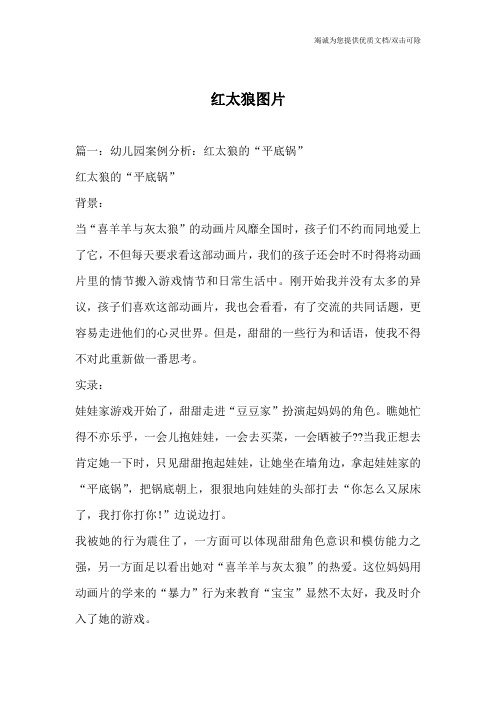 竭诚为您提供优质文档/双击可除

红太狼图片

篇一：幼儿园案例分析：红太狼的“平底锅”

红太狼的“平底锅”

背景：

当“喜羊羊与灰太狼”的动画片风靡全国时，孩子们不约而同地爱上了它，不但每天要求看这部动画片，我们的孩子还会时不时得将动画片里的情节搬入游戏情节和日常生活中。刚开始我并没有太多的异议，孩子们喜欢这部动画片，我也会看看，有了交流的共同话题，更容易走进他们的心灵世界。但是，甜甜的一些行为和话语，使我不得不对此重新做一番思考。

实录：

娃娃家游戏开始了，甜甜走进“豆豆家”扮演起妈妈的角色。瞧她忙得不亦乐乎，一会儿抱娃娃，一会去买菜，一会晒被子??当我正想去肯定她一下时，只见甜甜抱起娃娃，让她坐在墙角边，拿起娃娃家的“平底锅”，把锅底朝上，狠狠地向娃娃的头部打去“你怎么又尿床了，我打你打你！”边说边打。

我被她的行为震住了，一方面可以体现甜甜角色意识和模仿能力之强，另一方面足以看出她对“喜羊羊与灰太狼”的热爱。这位妈妈用动画片的学来的“暴力”行为来教育“宝宝”显然不太好，我及时介入了她的游戏。